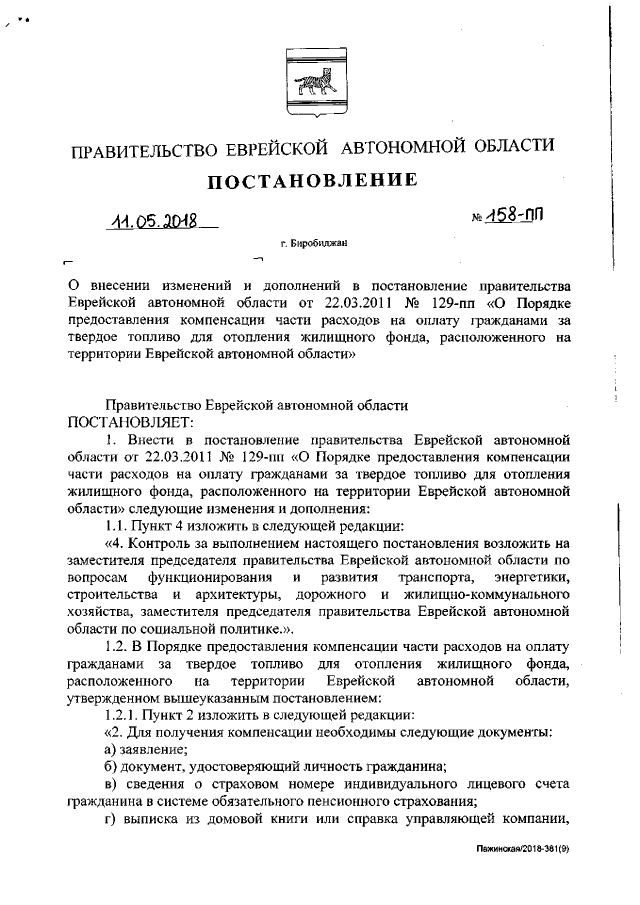 ПРАВИТЕЛЬСТВО ЕВРЕЙСКОЙ АВТОНОМНОЙ ОБЛАСТИ

ПОСТАНОВЛЕНИЕ

11.05.2018 № 158-пп

г. Биробиджан

О внесении изменений и дополнений в постановление правительства Еврейской автономной области от 22.03.2011 № 129-пп «О Порядке предоставления компенсации части расходов на оплату гражданами за твердое топливо для отопления жилищного фонда, расположенного на территории Еврейской автономной области»

Правительство Еврейской автономной области
ПОСТАНОВЛЯЕТ:

1. Внести в постановление правительства Еврейской автономной области от 22.03.2011 № 129-пп «О Порядке предоставления компенсации части расходов на оплату гражданами за твердое топливо для отопления жилищного фонда, расположенного на территории Еврейской автономной области» следующие изменения и дополнения:

1.1. Пункт 4 изложить в следующей редакции:

«4. Контроль за выполнением настоящего постановления возложить на заместителя председателя правительства Еврейской автономной области по вопросам функционирования и развития транспорта, энергетики, строительства и архитектуры, дорожного и жилищно-коммунального хозяйства, заместителя председателя правительства Еврейской автономной области по социальной политике.».

1.2. В Порядке предоставления компенсации части расходов на оплату гражданами за твердое топливо для отопления жилищного фонда, расположенного на территории Еврейской автономной области, утвержденном вышеуказанным постановлением:

1.2.1. Пункт 2 изложить в следующей редакции:

«2. Для получения компенсации необходимы следующие документы:

а) заявление;

б) документ, удостоверяющий личность гражданина;

в) сведения о страховом номере индивидуального лицевого счета гражданина в системе обязательного пенсионного страхования;

г) выписка из домовой книги или справка управляющей компании,

Пажинская/2018-381(9)